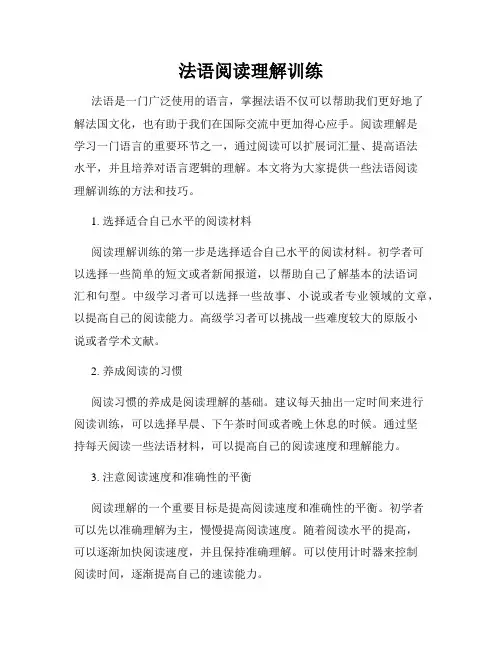 法语阅读理解训练

法语是一门广泛使用的语言，掌握法语不仅可以帮助我们更好地了解法国文化，也有助于我们在国际交流中更加得心应手。阅读理解是学习一门语言的重要环节之一，通过阅读可以扩展词汇量、提高语法水平，并且培养对语言逻辑的理解。本文将为大家提供一些法语阅读理解训练的方法和技巧。

1. 选择适合自己水平的阅读材料

阅读理解训练的第一步是选择适合自己水平的阅读材料。初学者可以选择一些简单的短文或者新闻报道，以帮助自己了解基本的法语词汇和句型。中级学习者可以选择一些故事、小说或者专业领域的文章，以提高自己的阅读能力。高级学习者可以挑战一些难度较大的原版小说或者学术文献。

2. 养成阅读的习惯

阅读习惯的养成是阅读理解的基础。建议每天抽出一定时间来进行阅读训练，可以选择早晨、下午茶时间或者晚上休息的时候。通过坚持每天阅读一些法语材料，可以提高自己的阅读速度和理解能力。

3. 注意阅读速度和准确性的平衡

阅读理解的一个重要目标是提高阅读速度和准确性的平衡。初学者可以先以准确理解为主，慢慢提高阅读速度。随着阅读水平的提高，可以逐渐加快阅读速度，并且保持准确理解。可以使用计时器来控制阅读时间，逐渐提高自己的速读能力。